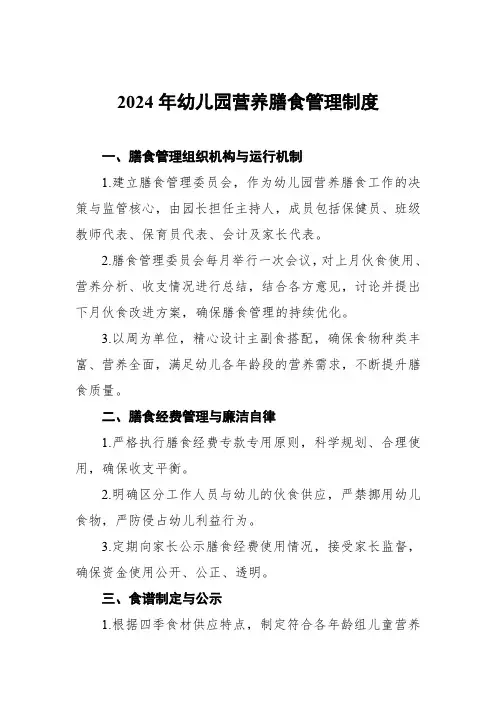 2024 年幼儿园营养膳食管理制度

一、膳食管理组织机构与运行机制

1.建立膳食管理委员会，作为幼儿园营养膳食工作的决策与监管核心，由园长担任主持人，成员包括保健员、班级教师代表、保育员代表、会计及家长代表。

2.膳食管理委员会每月举行一次会议，对上月伙食使用、营养分析、收支情况进行总结，结合各方意见，讨论并提出下月伙食改进方案，确保膳食管理的持续优化。

3.以周为单位，精心设计主副食搭配，确保食物种类丰富、营养全面，满足幼儿各年龄段的营养需求，不断提升膳食质量。

二、膳食经费管理与廉洁自律

1.严格执行膳食经费专款专用原则，科学规划、合理使用，确保收支平衡。

2.明确区分工作人员与幼儿的伙食供应，严禁挪用幼儿食物，严防侵占幼儿利益行为。

3.定期向家长公示膳食经费使用情况，接受家长监督，确保资金使用公开、公正、透明。

三、食谱制定与公示

1.根据四季食材供应特点，制定符合各年龄组儿童营养